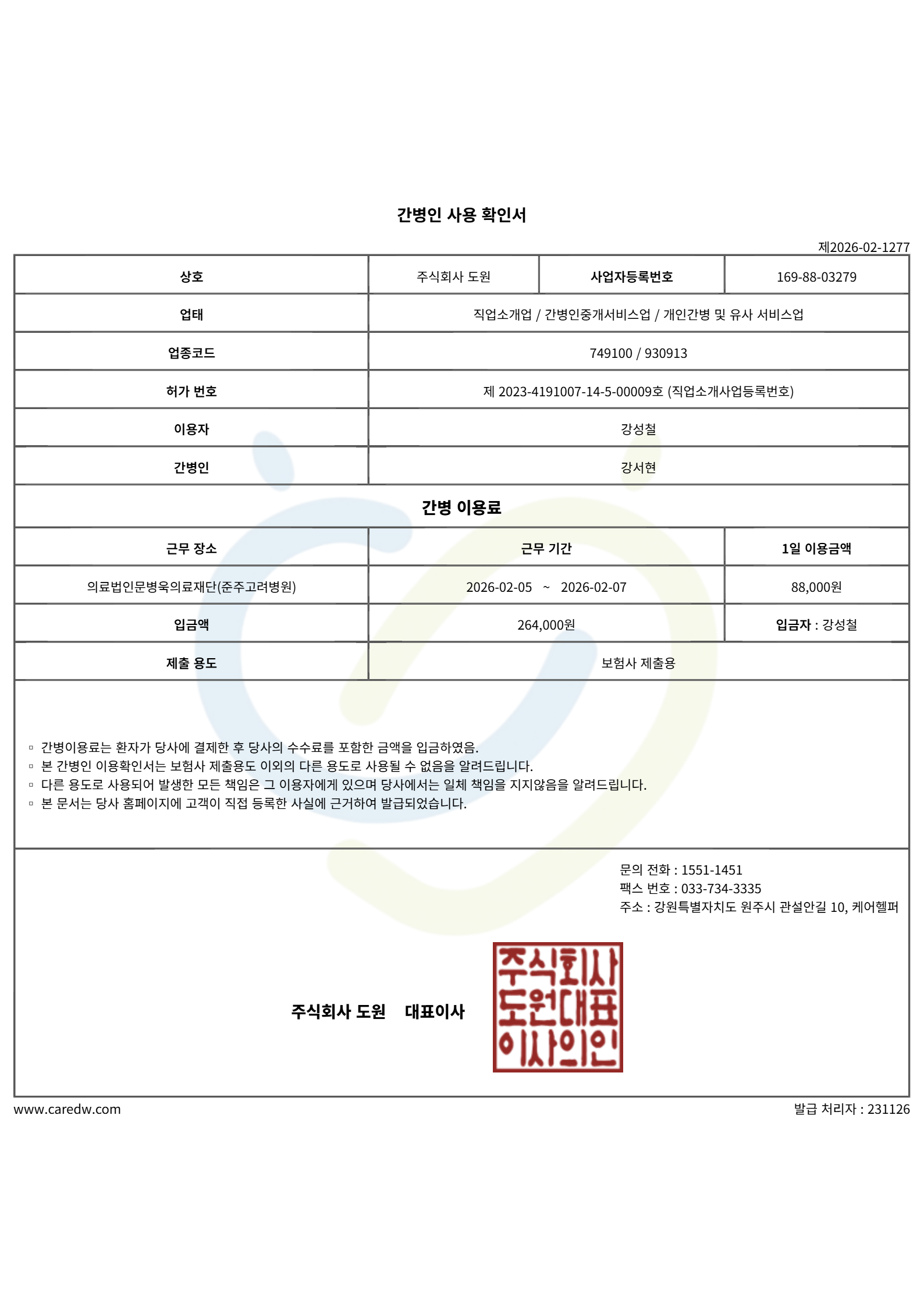 간병인 사용 확인서

제2026-02-1277

상호
주식회사 도원
사업자등록번호
169-88-03279

업태
직업소개업 / 간병인중개서비스업 / 개인간병 및 유사 서비스업

업종코드
749100 / 930913

허가 번호
제 2023-4191007-14-5-00009호 (직업소개사업등록번호)

이용자
강성철

간병인
강서현

간병 이용료

| 근무 장소 | 근무 기간 | 1일 이용금액 |
|---|---|---|
| 의료법인문병욱의료재단(준주고려병원) | 2026-02-05 ~ 2026-02-07 | 88,000원 |
| 입금액 | 264,000원 | 입금자 : 강성철 |

제출 용도
보험사 제출용

▫ 간병이용료는 환자가 당사에 결제한 후 당사의 수수료를 포함한 금액을 입금하였음.
▫ 본 간병인 이용확인서는 보험사 제출용도 이외의 다른 용도로 사용될 수 없음을 알려드립니다.
▫ 다른 용도로 사용되어 발생한 모든 책임은 그 이용자에게 있으며 당사에서는 일체 책임을 지지않음을 알려드립니다.
▫ 본 문서는 당사 홈페이지에 고객이 직접 등록한 사실에 근거하여 발급되었습니다.

문의 전화 : 1551-1451
팩스 번호 : 033-734-3335
주소 : 강원특별자치도 원주시 관설안길 10, 케어헬퍼

주식회사 도원 대표이사

주식회사
도원대표
이사의인

www.caredw.com
발급 처리자 : 231126